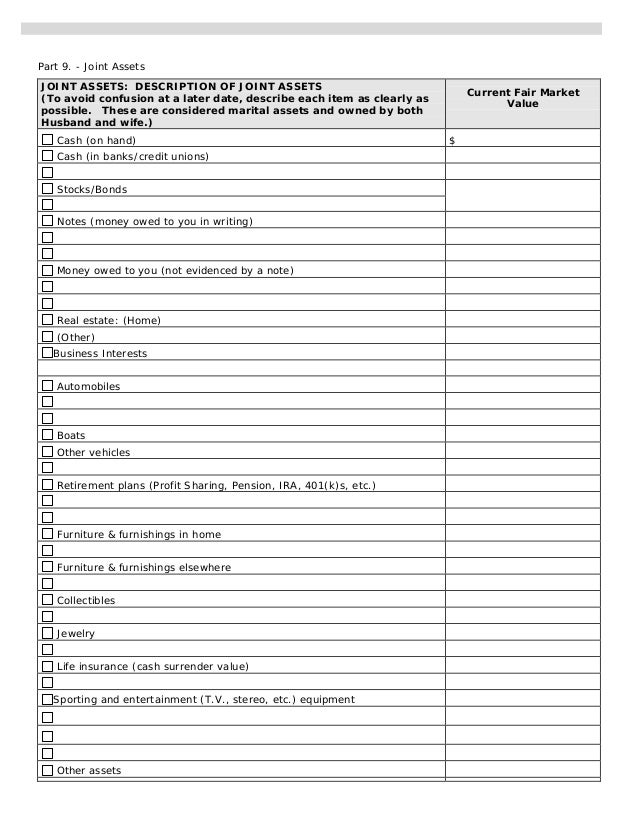 Part 9. - Joint Assets

| JOINT ASSETS: DESCRIPTION OF JOINT ASSETS (To avoid confusion at a later date, describe each item as clearly as possible. These are considered marital assets and owned by both Husband and wife.) | Current Fair Market Value |
|---|---|
| ☐ Cash (on hand) | $ |
| ☐ Cash (in banks/credit unions) | |
| ☐ | |
| ☐ Stocks/Bonds | |
| ☐ | |
| ☐ Notes (money owed to you in writing) | |
| ☐ | |
| ☐ | |
| ☐ Money owed to you (not evidenced by a note) | |
| ☐ | |
| ☐ | |
| ☐ Real estate: (Home) | |
| ☐ (Other) | |
| ☐Business Interests | |
| | |
| ☐ Automobiles | |
| ☐ | |
| ☐ | |
| ☐ Boats | |
| ☐ Other vehicles | |
| ☐ | |
| ☐ Retirement plans (Profit Sharing, Pension, IRA, 401(k)s, etc.) | |
| ☐ | |
| ☐ | |
| ☐ Furniture & furnishings in home | |
| ☐ | |
| ☐ Furniture & furnishings elsewhere | |
| ☐ | |
| ☐ Collectibles | |
| ☐ | |
| ☐ Jewelry | |
| ☐ | |
| ☐ Life insurance (cash surrender value) | |
| ☐ | |
| ☐Sporting and entertainment (T.V., stereo, etc.) equipment | |
| ☐ | |
| ☐ | |
| ☐ | |
| ☐ Other assets | |